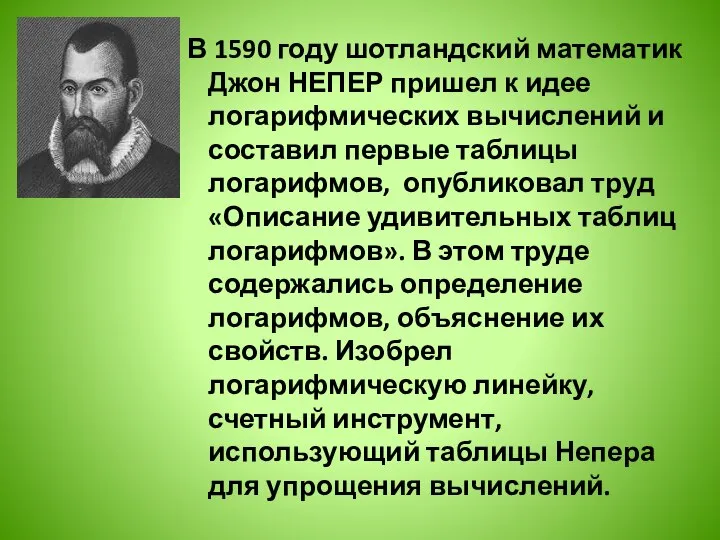 В 1590 году шотландский математик Джон НЕПЕР пришел к идее логарифмических вычислений и составил первые таблицы логарифмов, опубликовал труд «Описание удивительных таблиц логарифмов». В этом труде содержались определение логарифмов, объяснение их свойств. Изобрел логарифмическую линейку, счетный инструмент, использующий таблицы Непера для упрощения вычислений.